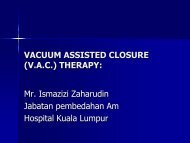 VACUUM ASSISTED CLOSURE (V.A.C.) THERAPY:

Mr. Ismazizi Zaharudin
Jabatan pembedahan Am
Hospital Kuala Lumpur